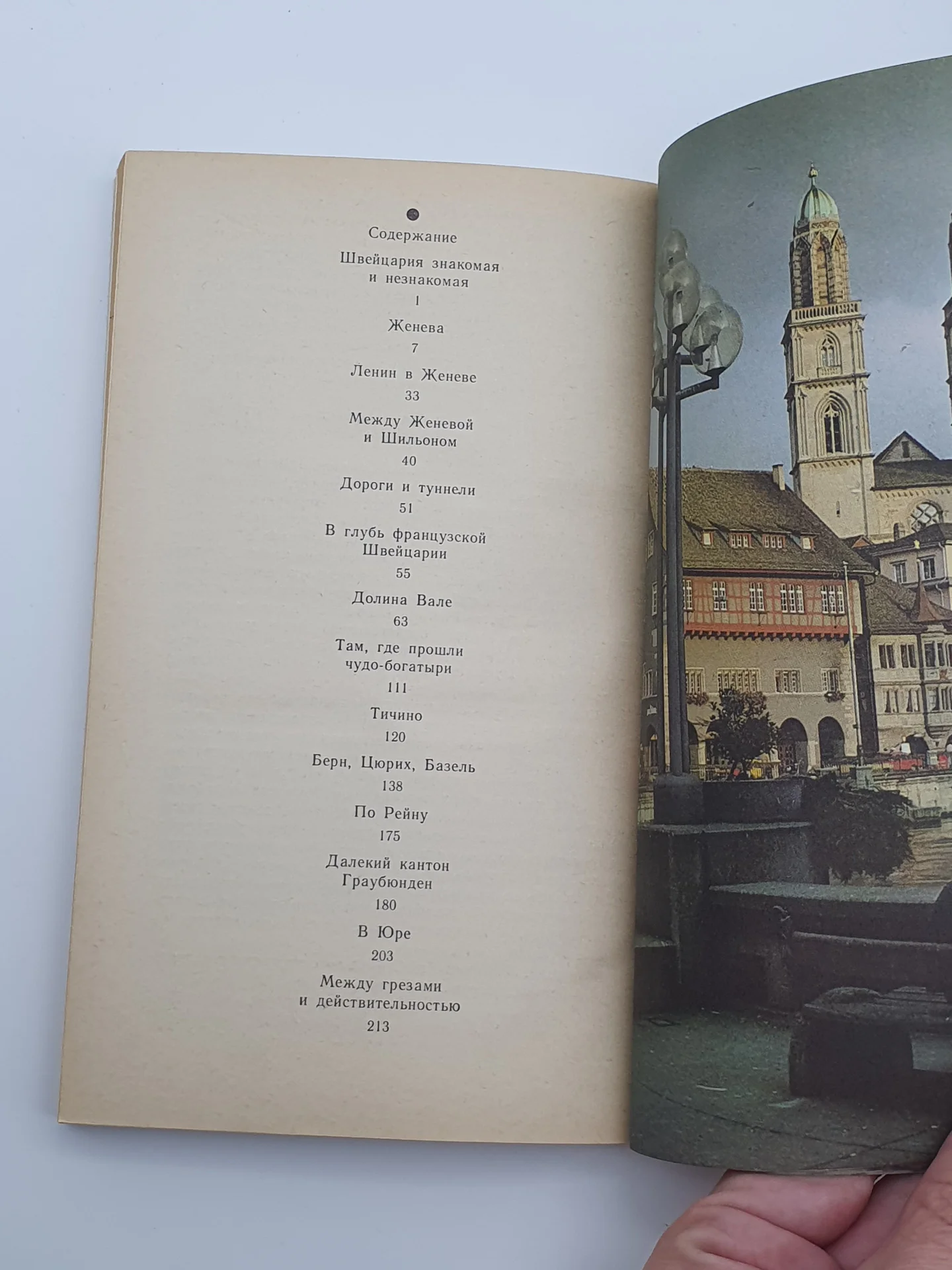 Содержание

Швейцария знакомая и незнакомая
1

Женева
7

Ленин в Женеве
33

Между Женевой и Шильоном
40

Дороги и туннели
51

В глубь французской Швейцарии
55

Долина Вале
63

Там, где прошли чудо-богатыри
111

Тичино
120

Берн, Цюрих, Базель
138

По Рейну
175

Далекий кантон Граубюнден
180

В Юре
203

Между грезами и действительностью
213